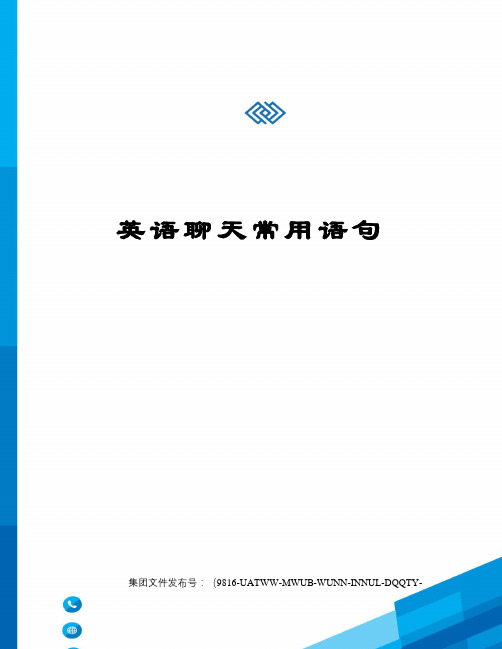 英语聊天常用语句

集团文件发布号：（9816-UATWW-MWUB-WUNN-INNUL-DQQTY-